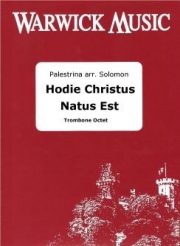 WARWICK MUSIC

Palestrina arr. Solomon

Hodie Christus Natus Est

Trombone Octet